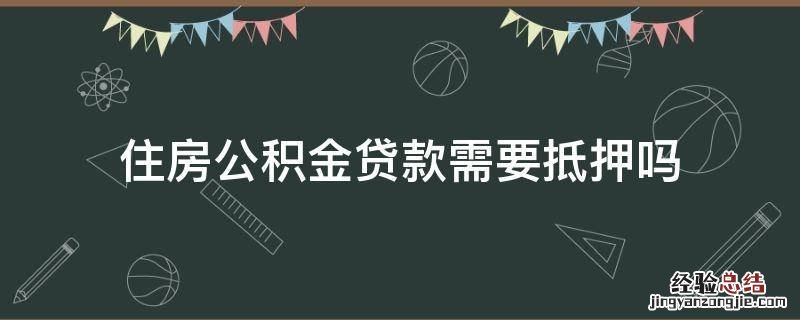 住房公积金贷款需要抵押吗

经验总结
jingyanzongjie.com